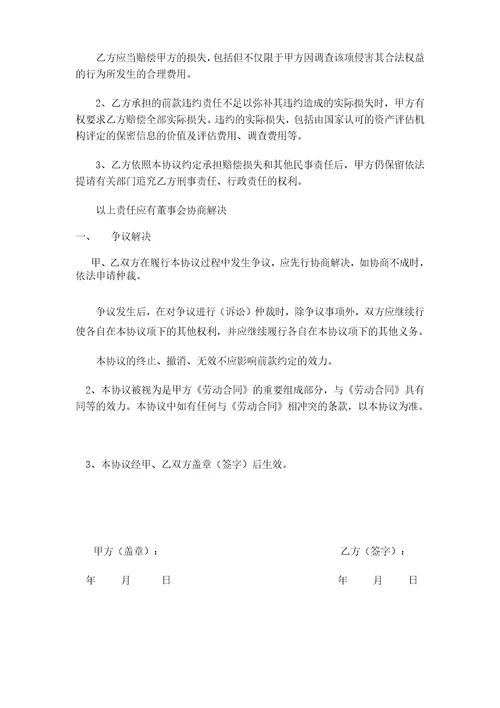 乙方应当赔偿甲方的损失，包括但不仅限于甲方因调查该项侵害其合法权益的行为所发生的合理费用。

2、乙方承担的前款违约责任不足以弥补其违约造成的实际损失时，甲方有权要求乙方赔偿全部实际损失。违约的实际损失，包括由国家认可的资产评估机构评定的保密信息的价值及评估费用、调查费用等。

3、乙方依照本协议约定承担赔偿损失和其他民事责任后，甲方仍保留依法提请有关部门追究乙方刑事责任、行政责任的权利。

以上责任应有董事会协商解决

一、　争议解决

甲、乙双方在履行本协议过程中发生争议，应先行协商解决，如协商不成时，依法申请仲裁。

争议发生后，在对争议进行（诉讼）仲裁时，除争议事项外，双方应继续行使各自在本协议项下的其他权利，并应继续履行各自在本协议项下的其他义务。

本协议的终止、撤消、无效不应影响前款约定的效力。

2、本协议被视为是甲方《劳动合同》的重要组成部分，与《劳动合同》具有同等的效力。本协议中如有任何与《劳动合同》相冲突的条款，以本协议为准。

3、本协议经甲、乙双方盖章（签字）后生效。

甲方（盖章）：

年　月　日

乙方（签字）：

年　月　日